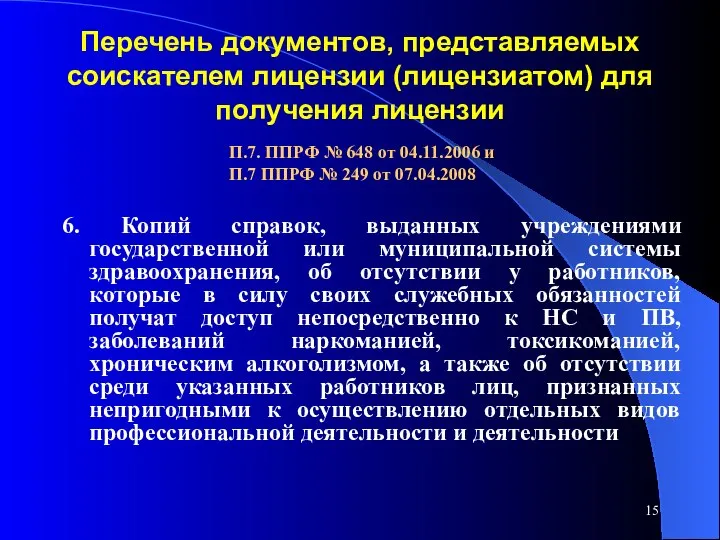 Перечень документов, представляемых соискателем лицензии (лицензиатом) для получения лицензии

П.7. ППРФ № 648 от 04.11.2006 и
П.7 ППРФ № 249 от 07.04.2008

6. Копий справок, выданных учреждениями государственной или муниципальной системы здравоохранения, об отсутствии у работников, которые в силу своих служебных обязанностей получат доступ непосредственно к НС и ПВ, заболеваний наркоманией, токсикоманией, хроническим алкоголизмом, а также об отсутствии среди указанных работников лиц, признанных непригодными к осуществлению отдельных видов профессиональной деятельности и деятельности

15